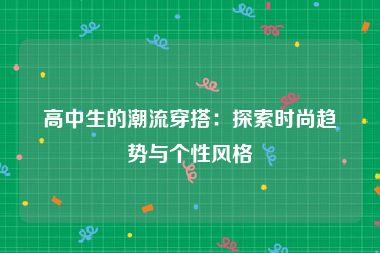 高中生的潮流穿搭：探索时尚趋势与个性风格